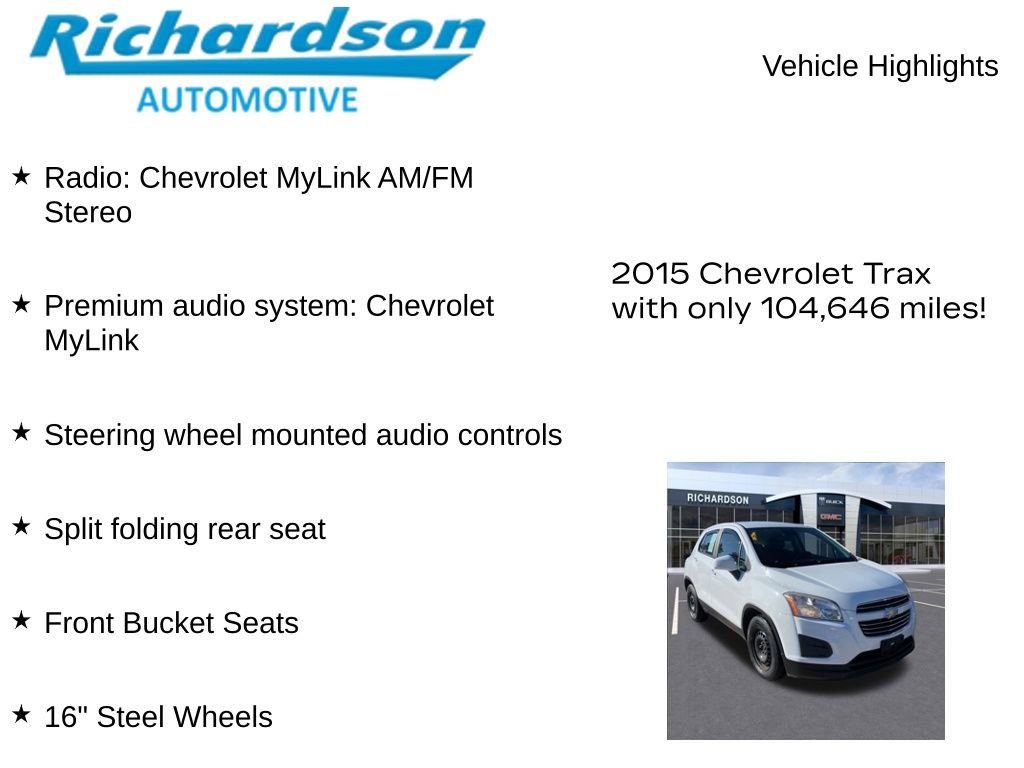 Richardson
AUTOMOTIVE

Vehicle Highlights

★ Radio: Chevrolet MyLink AM/FM Stereo

★ Premium audio system: Chevrolet MyLink

★ Steering wheel mounted audio controls

★ Split folding rear seat

★ Front Bucket Seats

★ 16" Steel Wheels

2015 Chevrolet Trax with only 104,646 miles!

RICHARDSON
BUICK
GMC